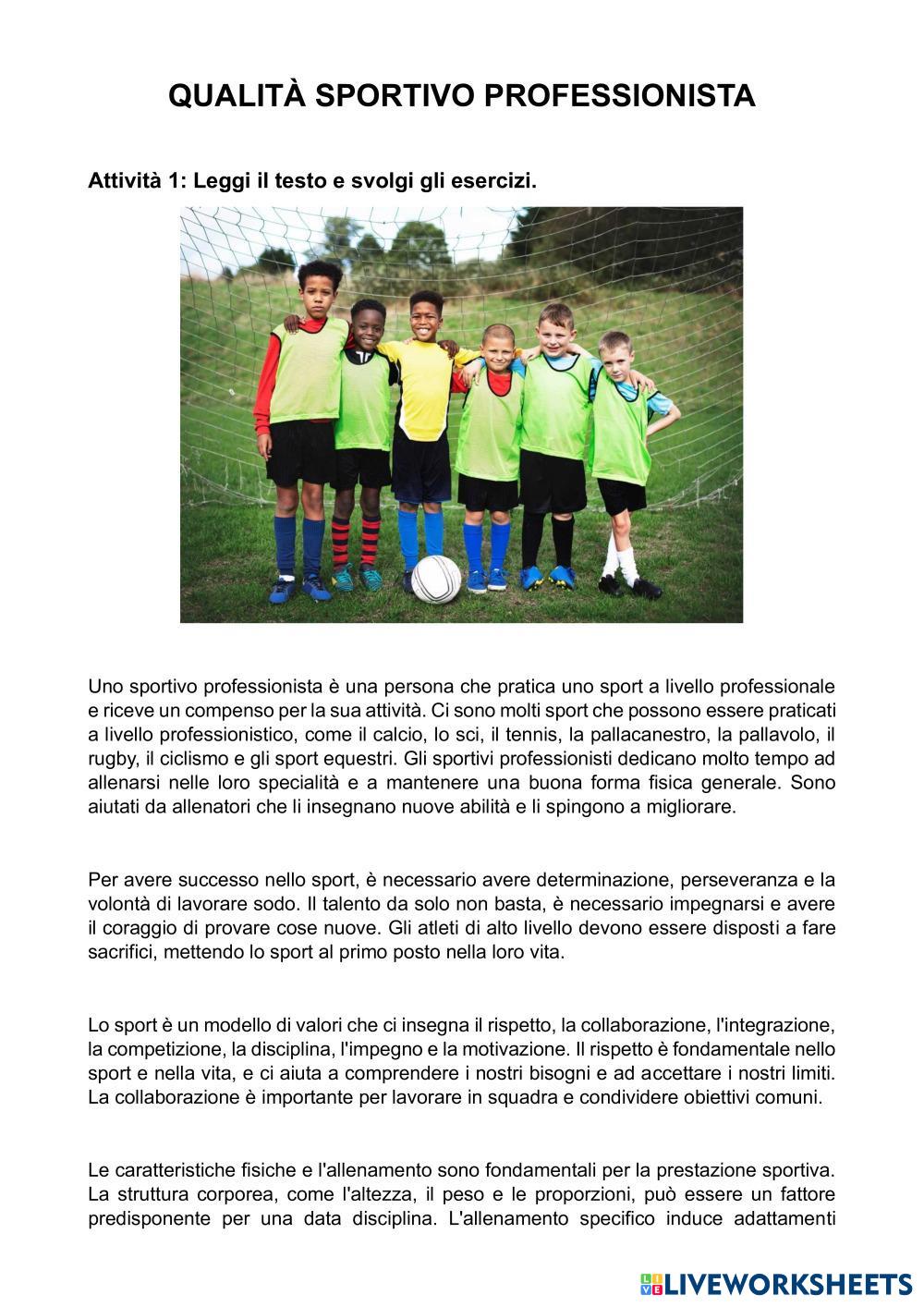 QUALITÀ SPORTIVO PROFESSIONISTA

Attività 1: Leggi il testo e svolgi gli esercizi.

Uno sportivo professionista è una persona che pratica uno sport a livello professionale e riceve un compenso per la sua attività. Ci sono molti sport che possono essere praticati a livello professionistico, come il calcio, lo sci, il tennis, la pallacanestro, la pallavolo, il rugby, il ciclismo e gli sport equestri. Gli sportivi professionisti dedicano molto tempo ad allenarsi nelle loro specialità e a mantenere una buona forma fisica generale. Sono aiutati da allenatori che li insegnano nuove abilità e li spingono a migliorare.

Per avere successo nello sport, è necessario avere determinazione, perseveranza e la volontà di lavorare sodo. Il talento da solo non basta, è necessario impegnarsi e avere il coraggio di provare cose nuove. Gli atleti di alto livello devono essere disposti a fare sacrifici, mettendo lo sport al primo posto nella loro vita.

Lo sport è un modello di valori che ci insegna il rispetto, la collaborazione, l'integrazione, la competizione, la disciplina, l'impegno e la motivazione. Il rispetto è fondamentale nello sport e nella vita, e ci aiuta a comprendere i nostri bisogni e ad accettare i nostri limiti. La collaborazione è importante per lavorare in squadra e condividere obiettivi comuni.

Le caratteristiche fisiche e l'allenamento sono fondamentali per la prestazione sportiva. La struttura corporea, come l'altezza, il peso e le proporzioni, può essere un fattore predisponente per una data disciplina. L'allenamento specifico induce adattamenti

LIVEWORKSHEETS